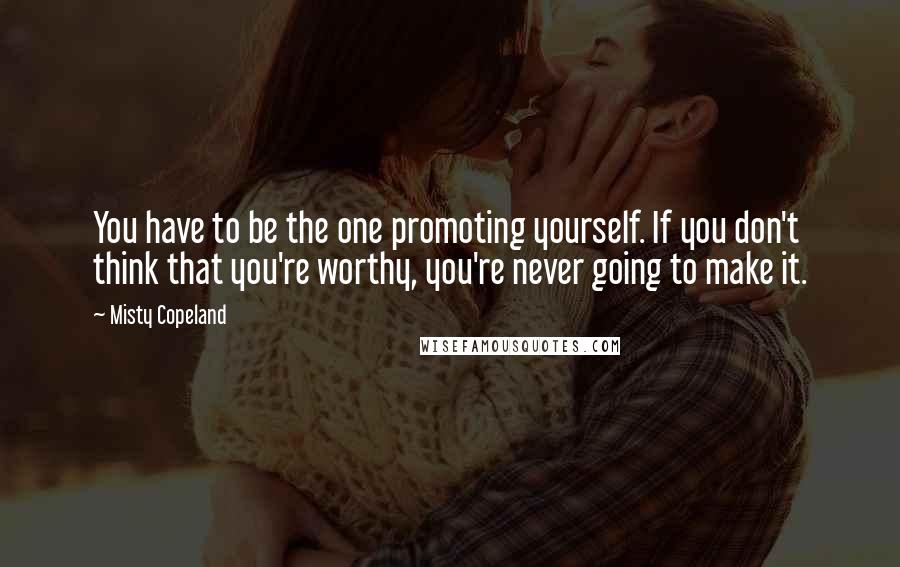 You have to be the one promoting yourself. If you don't think that you're worthy, you're never going to make it.

— Misty Copeland

WISEFAMOUSQUOTES.COM